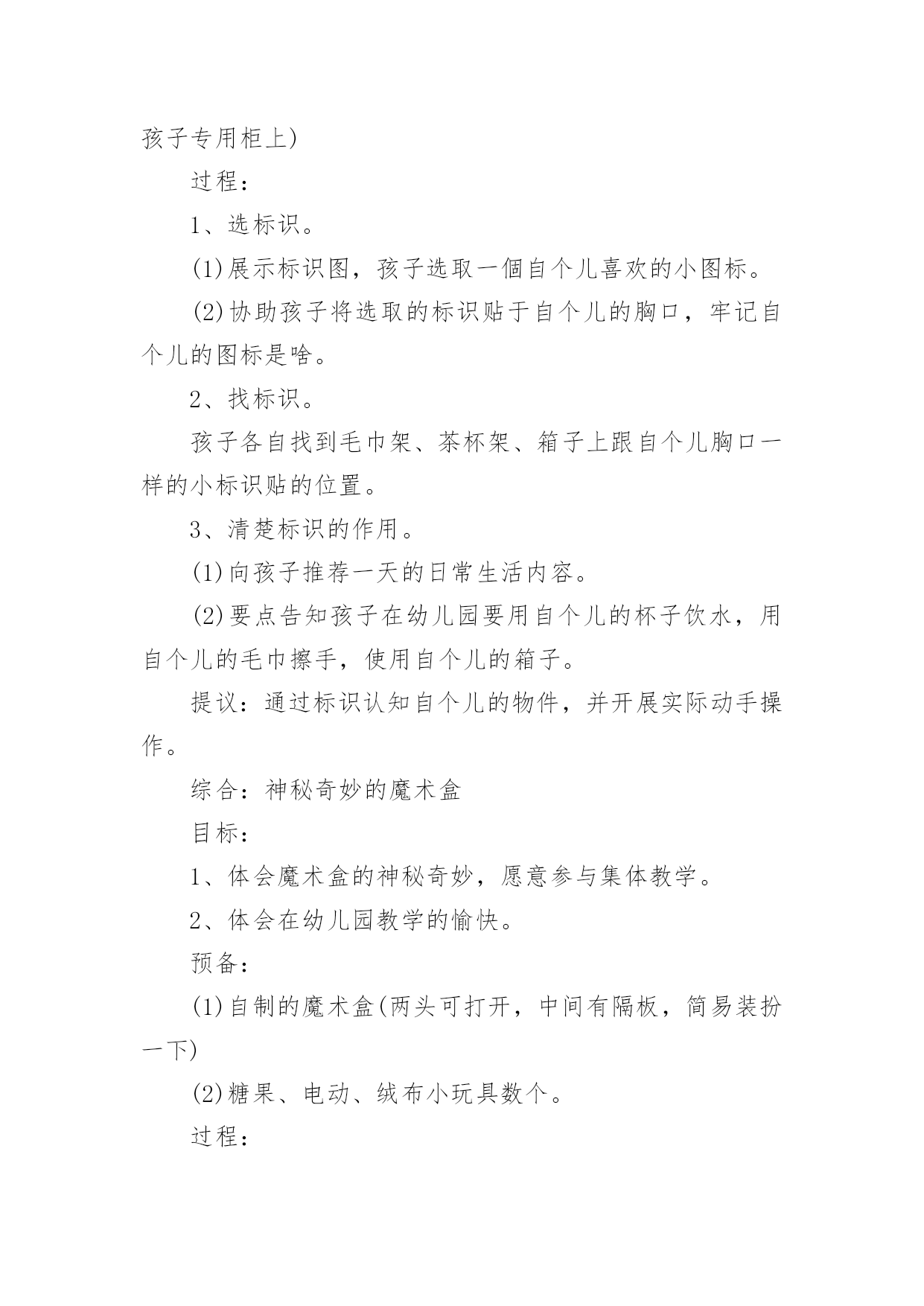 孩子专用柜上)

过程：

1、选标识。

(1)展示标识图，孩子选取一個自个儿喜欢的小图标。

(2)协助孩子将选取的标识贴于自个儿的胸口，牢记自个儿的图标是啥。

2、找标识。

孩子各自找到毛巾架、茶杯架、箱子上跟自个儿胸口一样的小标识贴的位置。

3、清楚标识的作用。

(1)向孩子推荐一天的日常生活内容。

(2)要点告知孩子在幼儿园要用自个儿的杯子饮水，用自个儿的毛巾擦手，使用自个儿的箱子。

提议：通过标识认知自个儿的物件，并开展实际动手操作。

综合：神秘奇妙的魔术盒

目标：

1、体会魔术盒的神秘奇妙，愿意参与集体教学。

2、体会在幼儿园教学的愉快。

预备：

(1)自制的魔术盒(两头可打开，中间有隔板，简易装扮一下)

(2)糖果、电动、绒布小玩具数个。

过程：